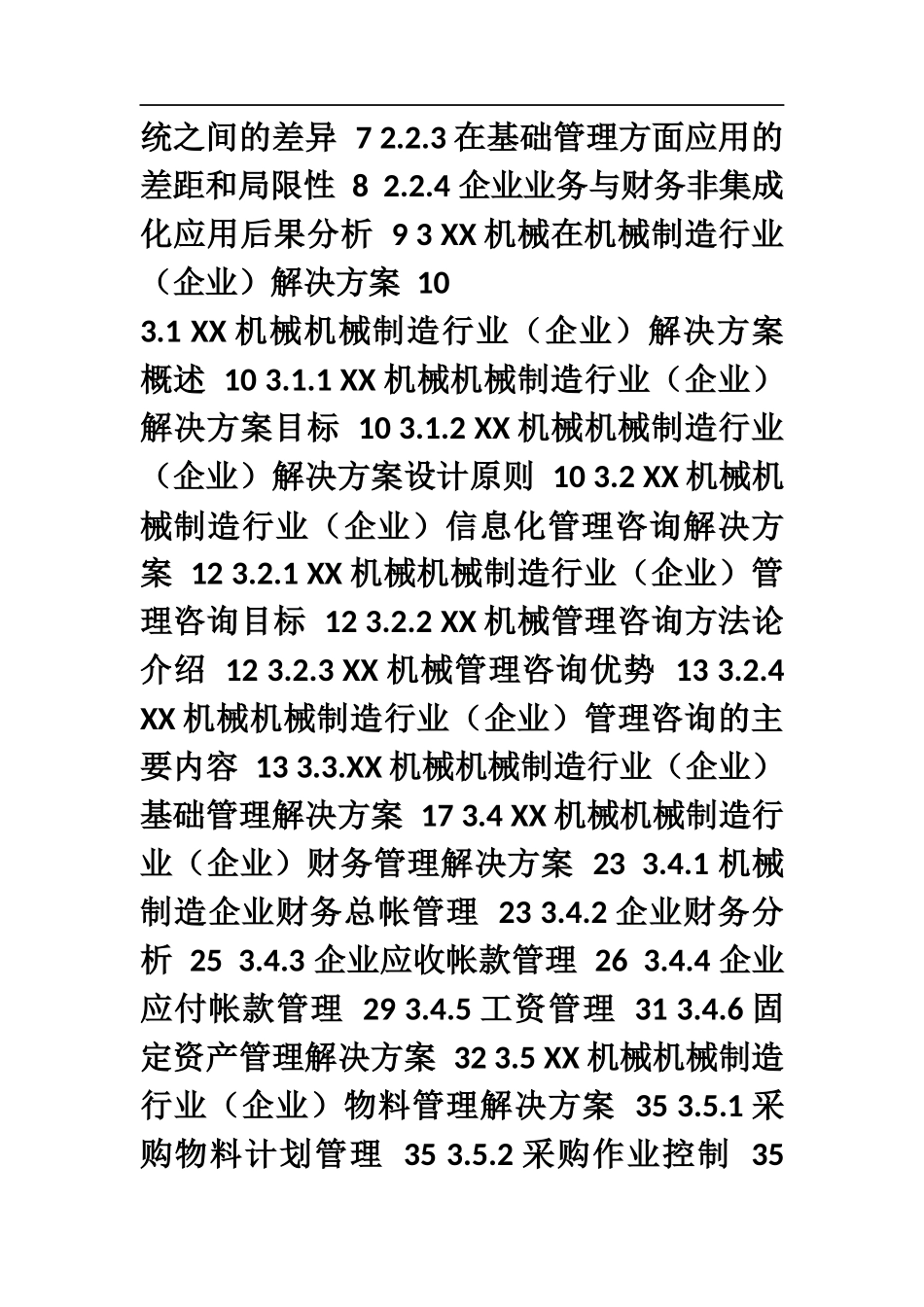 统之间的差异 7 2.2.3 在基础管理方面应用的差距和局限性 8 2.2.4 企业业务与财务非集成化应用后果分析 9 3 XX 机械在机械制造行业（企业）解决方案 10

3.1 XX 机械机械制造行业（企业）解决方案概述 10 3.1.1 XX 机械机械制造行业（企业）解决方案目标 10 3.1.2 XX 机械机械制造行业（企业）解决方案设计原则 10 3.2 XX 机械机械制造行业（企业）信息化管理咨询解决方案 12 3.2.1 XX 机械机械制造行业（企业）管理咨询目标 12 3.2.2 XX 机械管理咨询方法论介绍 12 3.2.3 XX 机械管理咨询优势 13 3.2.4 XX 机械机械制造行业（企业）管理咨询的主要内容 13 3.3.XX 机械机械制造行业（企业）基础管理解决方案 17 3.4 XX 机械机械制造行业（企业）财务管理解决方案 23 3.4.1 机械制造企业财务总帐管理 23 3.4.2 企业财务分析 25 3.4.3 企业应收帐款管理 26 3.4.4 企业应付帐款管理 29 3.4.5 工资管理 31 3.4.6 固定资产管理解决方案 32 3.5 XX 机械机械制造行业（企业）物料管理解决方案 35 3.5.1 采购物料计划管理 35 3.5.2 采购作业控制 35